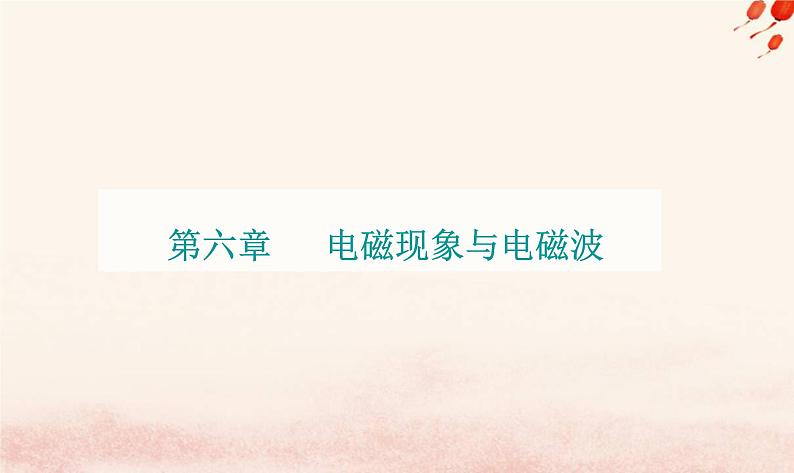 第六章　电磁现象与电磁波